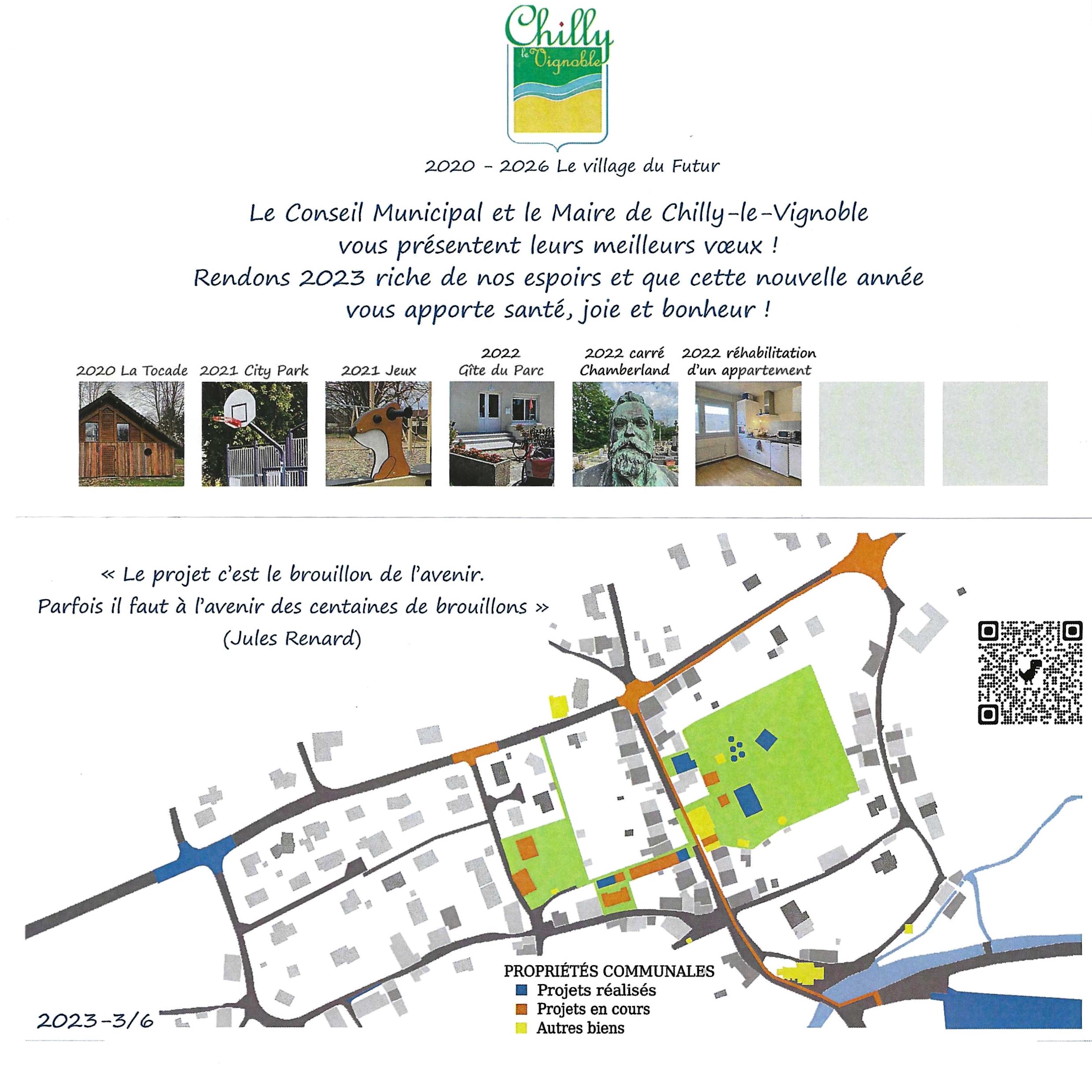 Chilly
le Vignoble

2020 - 2026 Le village du Futur

Le Conseil Municipal et le Maire de Chilly-le-Vignoble vous présentent leurs meilleurs vœux ! Rendons 2023 riche de nos espoirs et que cette nouvelle année vous apporte santé, joie et bonheur !

2020 La Tocade
2021 City Park
2021 Jeux
2022 Gîte du Parc
2022 carré Chamberland
2022 réhabilitation d'un appartement

« Le projet c'est le brouillon de l'avenir. Parfois il faut à l'avenir des centaines de brouillons »
(Jules Renard)

PROPRIÉTÉS COMMUNALES
Projets réalisés
Projets en cours
Autres biens

2023-3/6